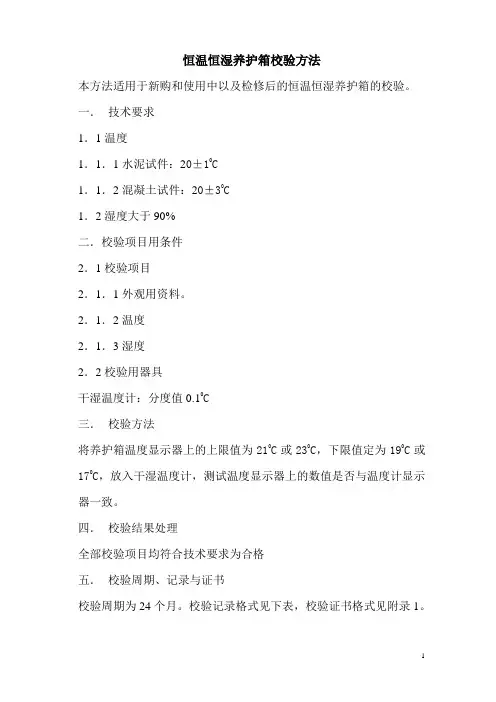 恒温恒湿养护箱校验方法

本方法适用于新购和使用中以及检修后的恒温恒湿养护箱的校验。

一．　技术要求

1．1 温度

1．1．1 水泥试件：20±1℃

1．1．2 混凝土试件：20±3℃

1．2 湿度大于 90%

二．校验项目用条件

2．1 校验项目

2．1．1 外观用资料。

2．1．2 温度

2．1．3 湿度

2．2 校验用器具

干湿温度计：分度值 0.1℃

三．　校验方法

将养护箱温度显示器上的上限值为 21℃ 或 23℃，下限值定为 19℃ 或 17℃，放入干湿温度计，测试温度显示器上的数值是否与温度计显示器一致。

四．　校验结果处理

全部校验项目均符合技术要求为合格

五．　校验周期、记录与证书

校验周期为 24 个月。校验记录格式见下表，校验证书格式见附录 1。

1